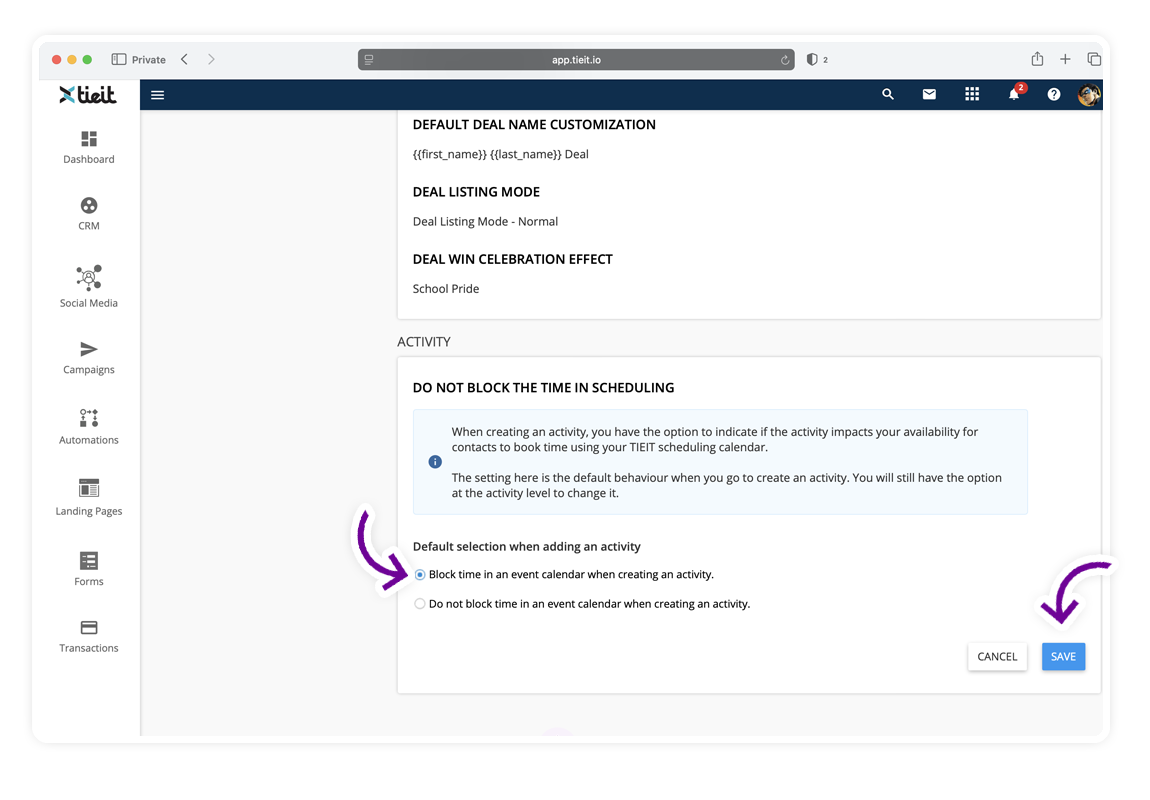 Private

app.tieit.io

2

tieit

2

Dashboard

CRM

Social Media

Campaigns

Automations

Landing Pages

Forms

Transactions

DEFAULT DEAL NAME CUSTOMIZATION

{{first_name}} {{last_name}} Deal

DEAL LISTING MODE

Deal Listing Mode - Normal

DEAL WIN CELEBRATION EFFECT

School Pride

ACTIVITY

DO NOT BLOCK THE TIME IN SCHEDULING

When creating an activity, you have the option to indicate if the activity impacts your availability for contacts to book time using your TIEIT scheduling calendar.

The setting here is the default behaviour when you go to create an activity. You will still have the option at the activity level to change it.

Default selection when adding an activity

Block time in an event calendar when creating an activity.

Do not block time in an event calendar when creating an activity.

CANCEL

SAVE